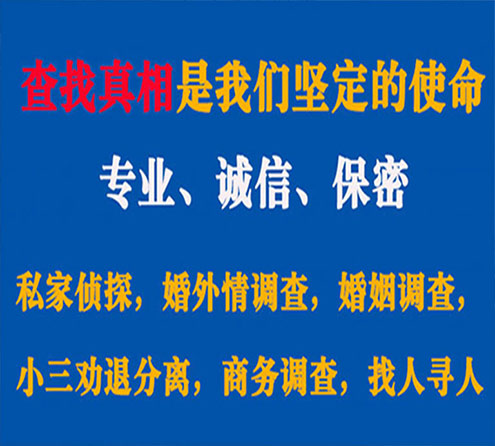 查找真相是我们坚定的使命

专业、诚信、保密

私家侦探，婚外情调查，婚姻调查，

小三劝退分离，商务调查，找人寻人